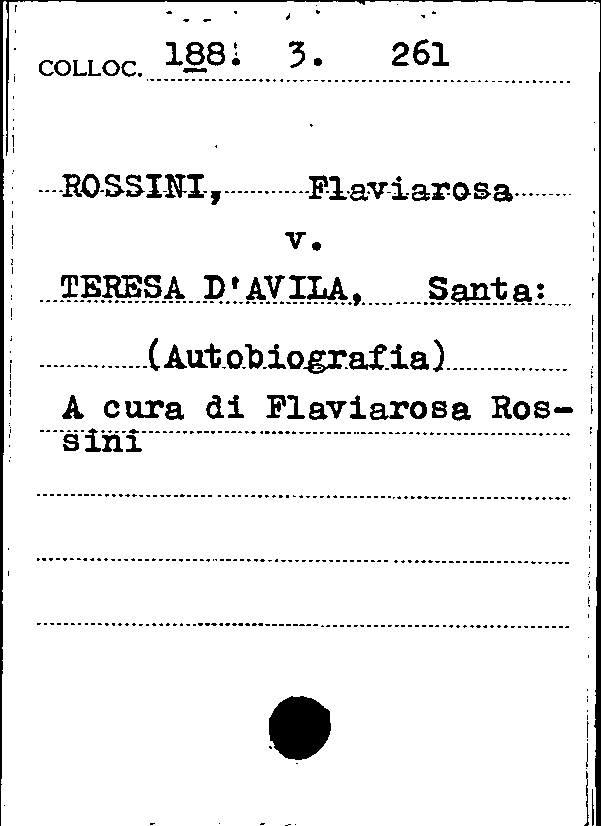 COLLOC. 188. 3. 261

ROSSINI, Flaviarosa

v.

TERESA D'AVILA, Santa:

(Autobiografia)

A cura di Flaviarosa Rossini